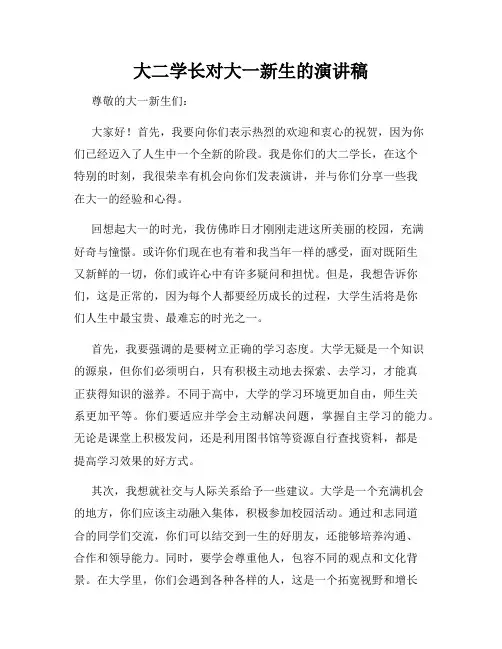 大二学长对大一新生的演讲稿

尊敬的大一新生们：

大家好！首先，我要向你们表示热烈的欢迎和衷心的祝贺，因为你们已经迈入了人生中一个全新的阶段。我是你们的大二学长，在这个特别的时刻，我很荣幸有机会向你们发表演讲，并与你们分享一些我在大一的经验和心得。

回想起大一的时光，我仿佛昨日才刚刚走进这所美丽的校园，充满好奇与憧憬。或许你们现在也有着和我当年一样的感受，面对既陌生又新鲜的一切，你们或许心中有许多疑问和担忧。但是，我想告诉你们，这是正常的，因为每个人都要经历成长的过程，大学生活将是你们人生中最宝贵、最难忘的时光之一。

首先，我要强调的是要树立正确的学习态度。大学无疑是一个知识的源泉，但你们必须明白，只有积极主动地去探索、去学习，才能真正获得知识的滋养。不同于高中，大学的学习环境更加自由，师生关系更加平等。你们要适应并学会主动解决问题，掌握自主学习的能力。无论是课堂上积极发问，还是利用图书馆等资源自行查找资料，都是提高学习效果的好方式。

其次，我想就社交与人际关系给予一些建议。大学是一个充满机会的地方，你们应该主动融入集体，积极参加校园活动。通过和志同道合的同学们交流，你们可以结交到一生的好朋友，还能够培养沟通、合作和领导能力。同时，要学会尊重他人，包容不同的观点和文化背景。在大学里，你们会遇到各种各样的人，这是一个拓宽视野和增长